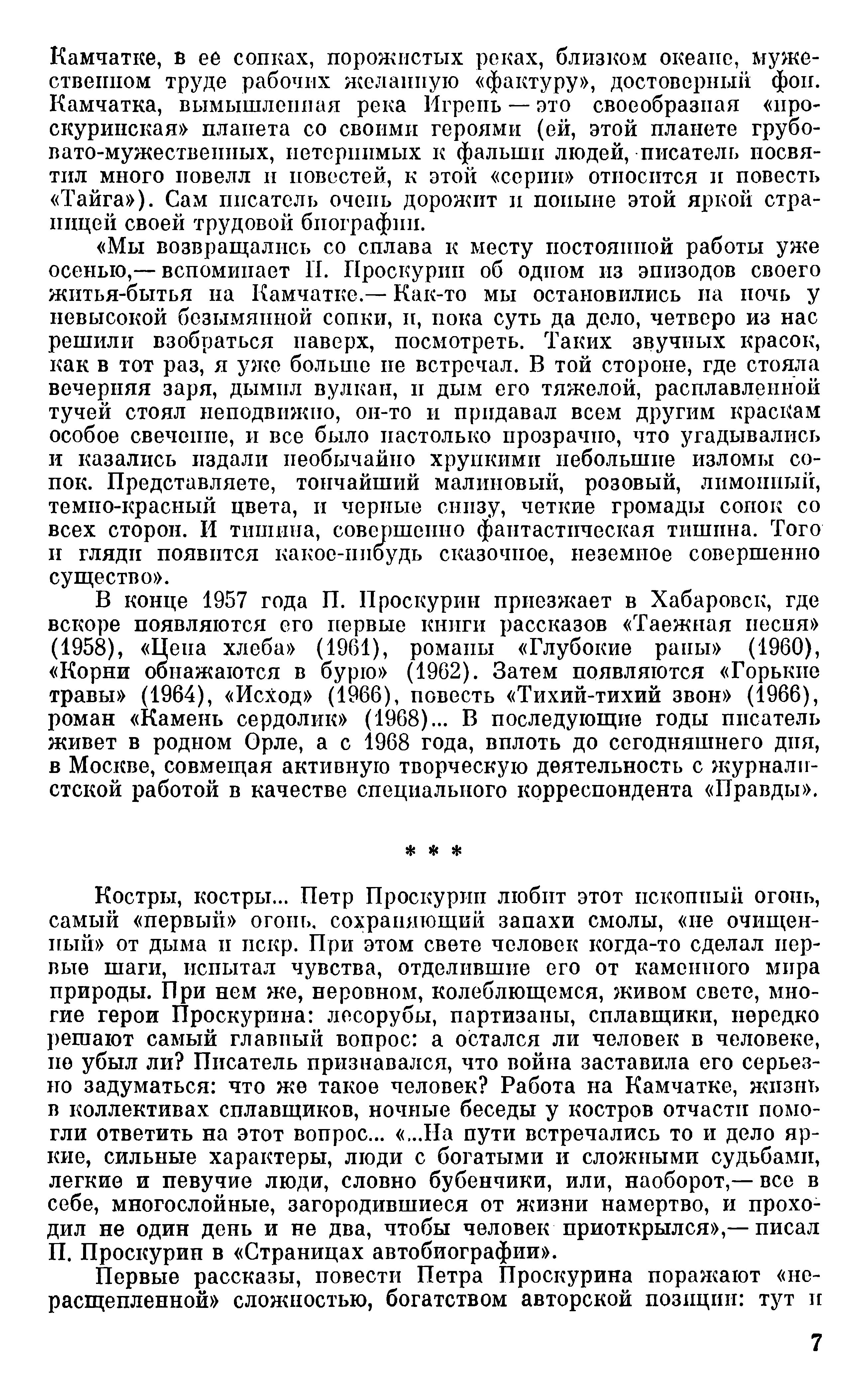 Камчатке, в ее сопках, порожистых реках, близком океане, мужественном труде рабочих желанную «фактуру», достоверный фон. Камчатка, вымышленная река Игрень — это своеобразная «проскуринская» планета со своими героями (ей, этой планете грубовато-мужественных, нетерпимых к фальши людей, писатель посвятил много новелл и повестей, к этой «серии» относится и повесть «Тайга»). Сам писатель очень дорожит и поныне этой яркой страницей своей трудовой биографии.

«Мы возвращались со сплава к месту постоянной работы уже осенью,— вспоминает П. Проскурин об одном из эпизодов своего житья-бытья на Камчатке.— Как-то мы остановились на ночь у невысокой безымянной сопки, и, пока суть да дело, четверо из нас решили взобраться наверх, посмотреть. Таких звучных красок, как в тот раз, я уже больше не встречал. В той стороне, где стояла вечерняя заря, дымил вулкан, и дым его тяжелой, расплавленной тучей стоял неподвижно, он-то и придавал всем другим краскам особое свечение, и все было настолько прозрачно, что угадывались и казались издали необычайно хрупкими небольшие изломы сопок. Представляете, тончайший малиновый, розовый, лимонный, темно-красный цвета, и черные снизу, четкие громады сопок со всех сторон. И тишина, совершенно фантастическая тишина. Того и гляди появится какое-нибудь сказочное, неземное совершенно существо».

В конце 1957 года П. Проскурин приезжает в Хабаровск, где вскоре появляются его первые книги рассказов «Таежная песня» (1958), «Цена хлеба» (1961), романы «Глубокие раны» (1960), «Корни обнажаются в бурю» (1962). Затем появляются «Горькие травы» (1964), «Исход» (1966), повесть «Тихий-тихий звон» (1966), роман «Камень сердолик» (1968)... В последующие годы писатель живет в родном Орле, а с 1968 года, вплоть до сегодняшнего дня, в Москве, совмещая активную творческую деятельность с журналистской работой в качестве специального корреспондента «Правды».

* * *

Костры, костры... Петр Проскурин любит этот исконный огонь, самый «первый» огонь, сохраняющий запахи смолы, «не очищенный» от дыма и искр. При этом свете человек когда-то сделал первые шаги, испытал чувства, отделившие его от каменного мира природы. При нем же, неровном, колеблющемся, живом свете, многие герои Проскурина: лесорубы, партизаны, сплавщики, нередко решают самый главный вопрос: а остался ли человек в человеке, не убыл ли? Писатель признавался, что война заставила его серьезно задуматься: что же такое человек? Работа на Камчатке, жизнь в коллективах сплавщиков, ночные беседы у костров отчасти помогли ответить на этот вопрос... «...На пути встречались то и дело яркие, сильные характеры, люди с богатыми и сложными судьбами, легкие и певучие люди, словно бубенчики, или, наоборот,— все в себе, многослойные, загородившиеся от жизни намертво, и проходил не один день и не два, чтобы человек приоткрылся»,— писал П. Проскурин в «Страницах автобиографии».

Первые рассказы, повести Петра Проскурина поражают «нерасщепленной» сложностью, богатством авторской позиции: тут и

7